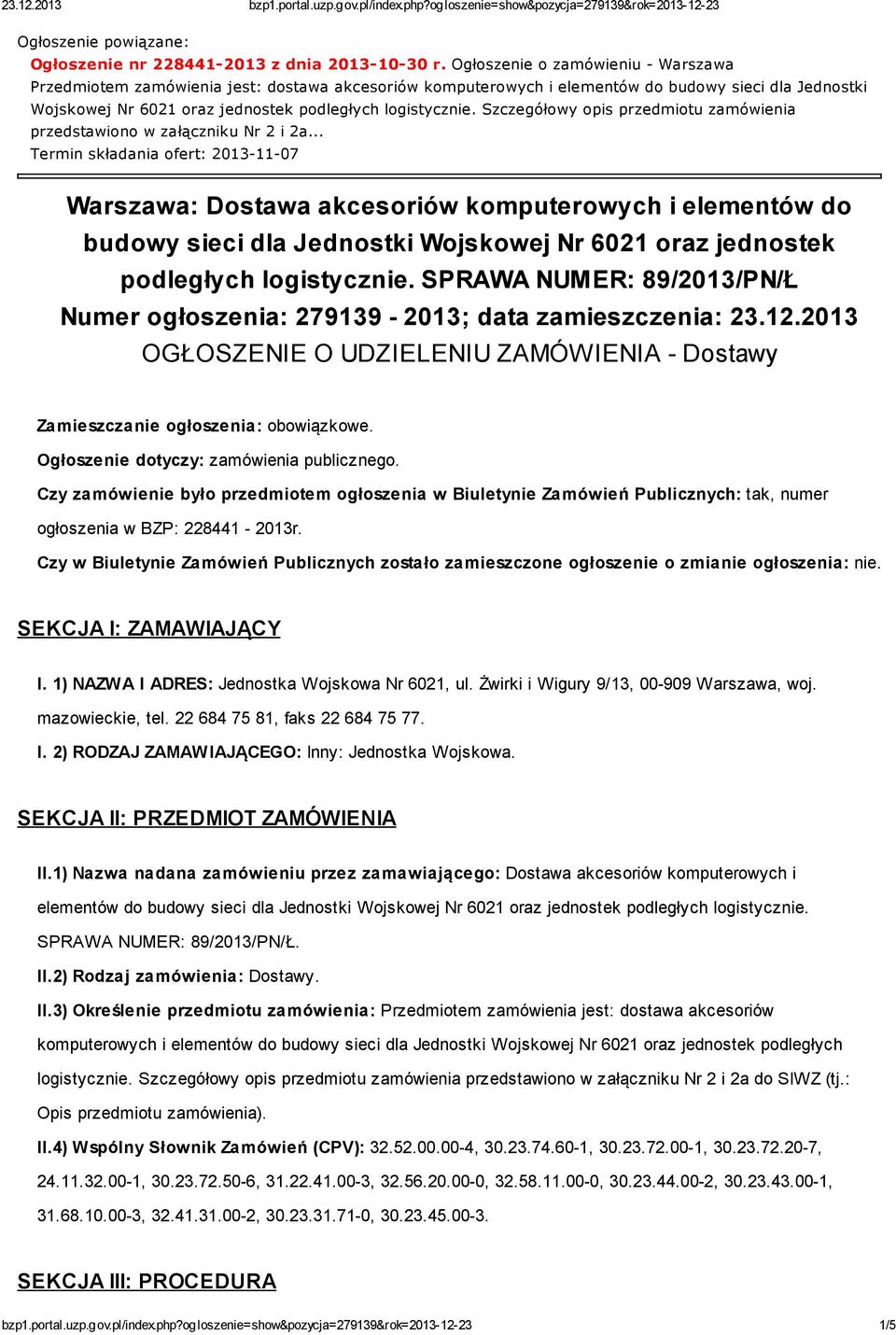 23.12.2013 bzp1.portal.uzp.gov.pl/index.php?ogloszenie=show&pozycja=279139&rok=2013-12-23

Ogłoszenie powiązane:
Ogłoszenie nr 228441-2013 z dnia 2013-10-30 r. Ogłoszenie o zamówieniu - Warszawa
Przedmiotem zamówienia jest: dostawa akcesoriów komputerowych i elementów do budowy sieci dla Jednostki Wojskowej Nr 6021 oraz jednostek podległych logistycznie. Szczegółowy opis przedmiotu zamówienia przedstawiono w załączniku Nr 2 i 2a...
Termin składania ofert: 2013-11-07

Warszawa: Dostawa akcesoriów komputerowych i elementów do budowy sieci dla Jednostki Wojskowej Nr 6021 oraz jednostek podległych logistycznie. SPRAWA NUMER: 89/2013/PN/Ł
Numer ogłoszenia: 279139 - 2013; data zamieszczenia: 23.12.2013
OGŁOSZENIE O UDZIELENIU ZAMÓWIENIA - Dostawy

Zamieszczanie ogłoszenia: obowiązkowe.

Ogłoszenie dotyczy: zamówienia publicznego.

Czy zamówienie było przedmiotem ogłoszenia w Biuletynie Zamówień Publicznych: tak, numer ogłoszenia w BZP: 228441 - 2013r.

Czy w Biuletynie Zamówień Publicznych zostało zamieszczone ogłoszenie o zmianie ogłoszenia: nie.

SEKCJA I: ZAMAWIAJĄCY

I. 1) NAZWA I ADRES: Jednostka Wojskowa Nr 6021, ul. Żwirki i Wigury 9/13, 00-909 Warszawa, woj. mazowieckie, tel. 22 684 75 81, faks 22 684 75 77.

I. 2) RODZAJ ZAMAWIAJĄCEGO: Inny: Jednostka Wojskowa.

SEKCJA II: PRZEDMIOT ZAMÓWIENIA

II.1) Nazwa nadana zamówieniu przez zamawiającego: Dostawa akcesoriów komputerowych i elementów do budowy sieci dla Jednostki Wojskowej Nr 6021 oraz jednostek podległych logistycznie. SPRAWA NUMER: 89/2013/PN/Ł.

II.2) Rodzaj zamówienia: Dostawy.

II.3) Określenie przedmiotu zamówienia: Przedmiotem zamówienia jest: dostawa akcesoriów komputerowych i elementów do budowy sieci dla Jednostki Wojskowej Nr 6021 oraz jednostek podległych logistycznie. Szczegółowy opis przedmiotu zamówienia przedstawiono w załączniku Nr 2 i 2a do SIWZ (tj.: Opis przedmiotu zamówienia).

II.4) Wspólny Słownik Zamówień (CPV): 32.52.00.00-4, 30.23.74.60-1, 30.23.72.00-1, 30.23.72.20-7, 24.11.32.00-1, 30.23.72.50-6, 31.22.41.00-3, 32.56.20.00-0, 32.58.11.00-0, 30.23.44.00-2, 30.23.43.00-1, 31.68.10.00-3, 32.41.31.00-2, 30.23.31.71-0, 30.23.45.00-3.

SEKCJA III: PROCEDURA

bzp1.portal.uzp.gov.pl/index.php?ogloszenie=show&pozycja=279139&rok=2013-12-23 1/5